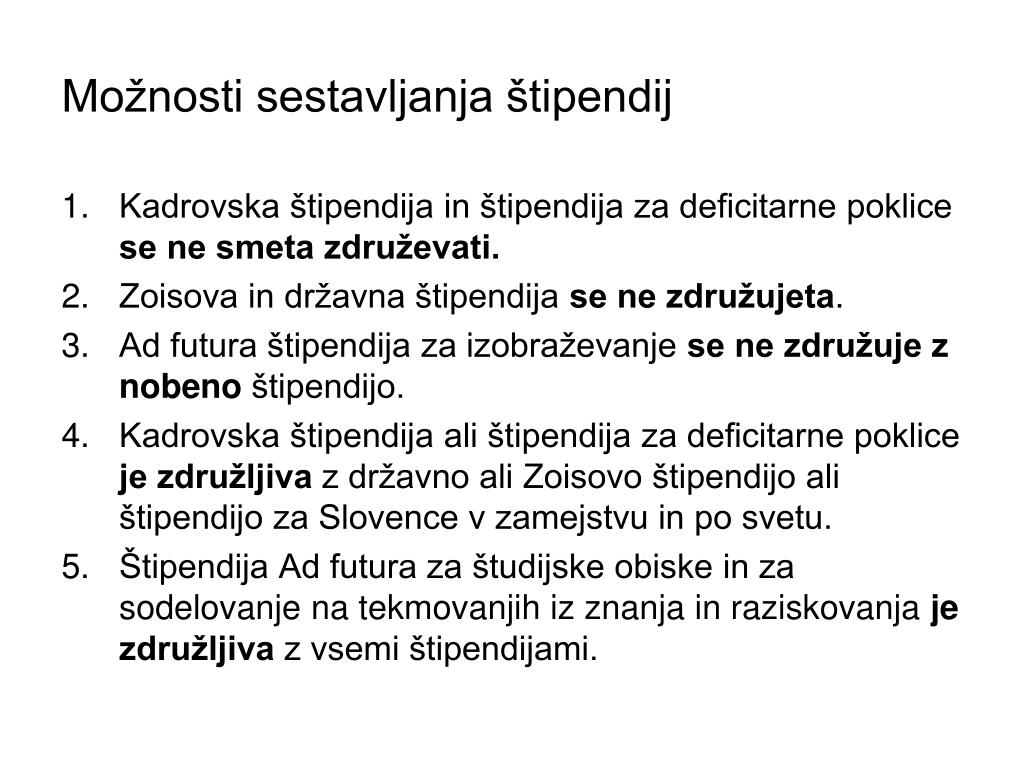 Možnosti sestavljanja štipendij

1. Kadrovska štipendija in štipendija za deficitarne poklice se ne smeta združevati.
2. Zoisova in državna štipendija se ne združujeta.
3. Ad futura štipendija za izobraževanje se ne združuje z nobeno štipendijo.
4. Kadrovska štipendija ali štipendija za deficitarne poklice je združljiva z državno ali Zoisovo štipendijo ali štipendijo za Slovence v zamejstvu in po svetu.
5. Štipendija Ad futura za študijske obiske in za sodelovanje na tekmovanjih iz znanja in raziskovanja je združljiva z vsemi štipendijami.